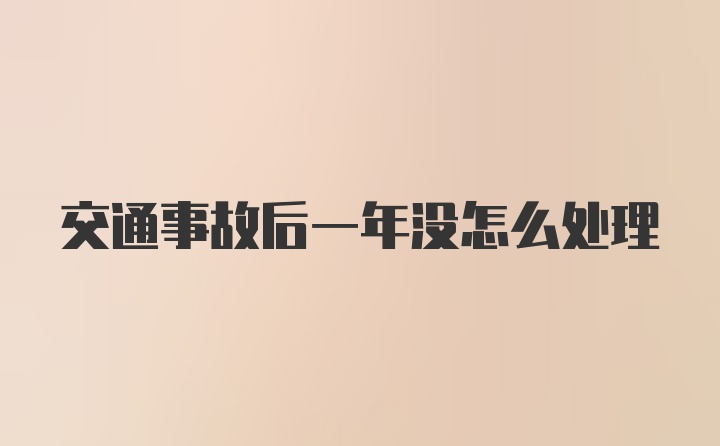 交通事故后一年没怎么处理